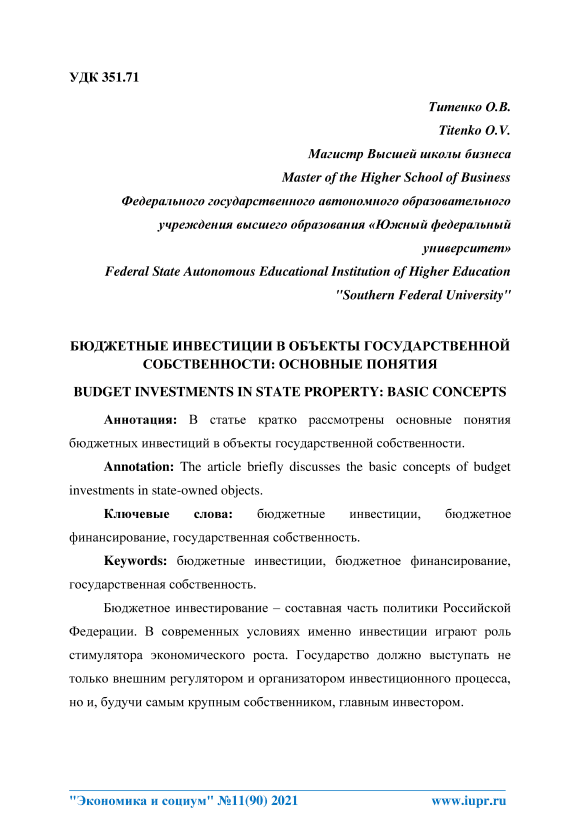 УДК 351.71

Титенко О.В.
Titenko O.V.
Магистр Высшей школы бизнеса
Master of the Higher School of Business
Федерального государственного автономного образовательного учреждения высшего образования «Южный федеральный университет»
Federal State Autonomous Educational Institution of Higher Education "Southern Federal University"

БЮДЖЕТНЫЕ ИНВЕСТИЦИИ В ОБЪЕКТЫ ГОСУДАРСТВЕННОЙ СОБСТВЕННОСТИ: ОСНОВНЫЕ ПОНЯТИЯ

BUDGET INVESTMENTS IN STATE PROPERTY: BASIC CONCEPTS

Аннотация: В статье кратко рассмотрены основные понятия бюджетных инвестиций в объекты государственной собственности.

Annotation: The article briefly discusses the basic concepts of budget investments in state-owned objects.

Ключевые слова: бюджетные инвестиции, бюджетное финансирование, государственная собственность.

Keywords: бюджетные инвестиции, бюджетное финансирование, государственная собственность.

Бюджетное инвестирование – составная часть политики Российской Федерации. В современных условиях именно инвестиции играют роль стимулятора экономического роста. Государство должно выступать не только внешним регулятором и организатором инвестиционного процесса, но и, будучи самым крупным собственником, главным инвестором.

"Экономика и социум" №11(90) 2021 www.iupr.ru